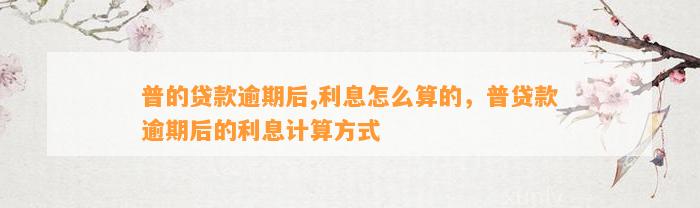 普的贷款逾期后,利息怎么算的，普贷款逾期后的利息计算方式